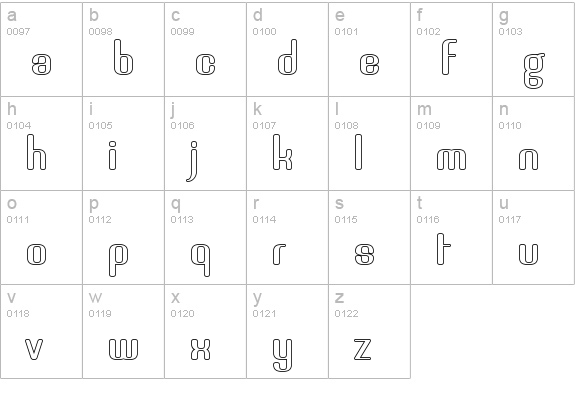 | a 0097 a | b 0098 b | c 0099 c | d 0100 d | e 0101 e | f 0102 f | g 0103 g |
|---|---|---|---|---|---|---|
| h 0104 h | i 0105 i | j 0106 j | k 0107 k | l 0108 l | m 0109 m | n 0110 n |
| o 0111 o | p 0112 p | q 0113 q | r 0114 r | s 0115 s | t 0116 t | u 0117 u |
| v 0118 v | w 0119 w | x 0120 x | y 0121 y | z 0122 z | | |